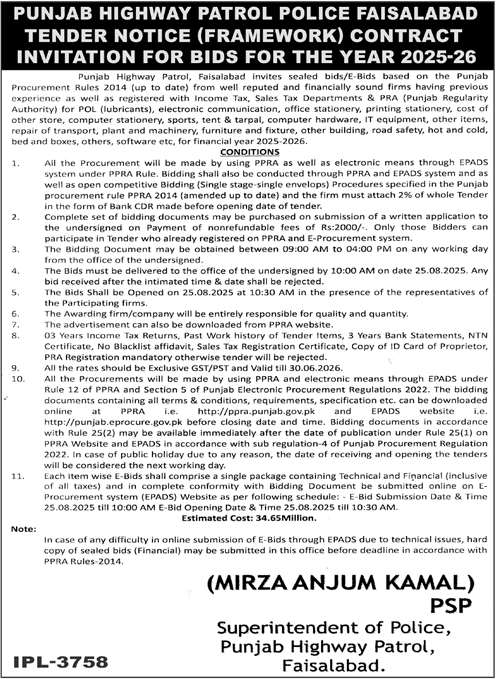 PUNJAB HIGHWAY PATROL POLICE FAISALABAD
TENDER NOTICE (FRAMEWORK) CONTRACT
INVITATION FOR BIDS FOR THE YEAR 2025-26

Punjab Highway Patrol, Faisalabad invites sealed bids/E-Bids based on the Punjab Procurement Rules 2014 (up to date) from well reputed and financially sound firms having previous experience as well as registered with Income Tax, Sales Tax Departments & PRA (Punjab Regularity Authority) for POL (lubricants), electronic communication, office stationery, printing stationery, cost of other store, computer stationery, sports, tent & tarpal, computer hardware, IT equipment, other items, repair of transport, plant and machinery, furniture and fixture, other building, road safety, hot and cold, bed and boxes, others, software etc, for financial year 2025-2026.

CONDITIONS

1. All the Procurement will be made by using PPRA as well as electronic means through EPADS system under PPRA Rule. Bidding shall also be conducted through PPRA and EPADS system and as well as open competitive Bidding (Single stage-single envelops) Procedures specified in the Punjab procurement rule PPRA 2014 (amended up to date) and the firm must attach 2% of whole Tender in the form of Bank CDR made before opening date of tender.
2. Complete set of bidding documents may be purchased on submission of a written application to the undersigned on Payment of nonrefundable fees of Rs:2000/-. Only those Bidders can participate in Tender who already registered on PPRA and E-Procurement system.
3. The Bidding Document may be obtained between 09:00 AM to 04:00 PM on any working day from the office of the undersigned.
4. The Bids must be delivered to the office of the undersigned by 10:00 AM on date 25.08.2025. Any bid received after the intimated time & date shall be rejected.
5. The Bids Shall be Opened on 25.08.2025 at 10:30 AM in the presence of the representatives of the Participating firms.
6. The Awarding firm/company will be entirely responsible for quality and quantity.
7. The advertisement can also be downloaded from PPRA website.
8. 03 Years Income Tax Returns, Past Work history of Tender Items, 3 Years Bank Statements, NTN Certificate, No Blacklist affidavit, Sales Tax Registration Certificate, Copy of ID Card of Proprietor, PRA Registration mandatory otherwise tender will be rejected.
9. All the rates should be Exclusive GST/PST and Valid till 30.06.2026.
10. All the Procurements will be made by using PPRA and electronic means through EPADS under Rule 12 of PPRA and Section 5 of Punjab Electronic Procurement Regulations 2022. The bidding documents containing all terms & conditions, requirements, specification etc. can be downloaded online at PPRA i.e. http://ppra.punjab.gov.pk and EPADS website i.e. http://punjab.eprocure.gov.pk before closing date and time. Bidding documents in accordance with Rule 25(2) may be available immediately after the date of publication under Rule 25(1) on PPRA Website and EPADS in accordance with sub regulation-4 of Punjab Procurement Regulation 2022. In case of public holiday due to any reason, the date of receiving and opening the tenders will be considered the next working day.
11. Each Item wise E-Bids shall comprise a single package containing Technical and Financial (inclusive of all taxes) and in complete conformity with Bidding Document be submitted online on E-Procurement system (EPADS) Website as per following schedule: - E-Bid Submission Date & Time 25.08.2025 till 10:00 AM E-Bid Opening Date & Time 25.08.2025 till 10:30 AM.

Estimated Cost: 34.65Million.

Note:
In case of any difficulty in online submission of E-Bids through EPADS due to technical issues, hard copy of sealed bids (Financial) may be submitted in this office before deadline in accordance with PPRA Rules-2014.

(MIRZA ANJUM KAMAL)
PSP
Superintendent of Police,
Punjab Highway Patrol,
Faisalabad.

IPL-3758